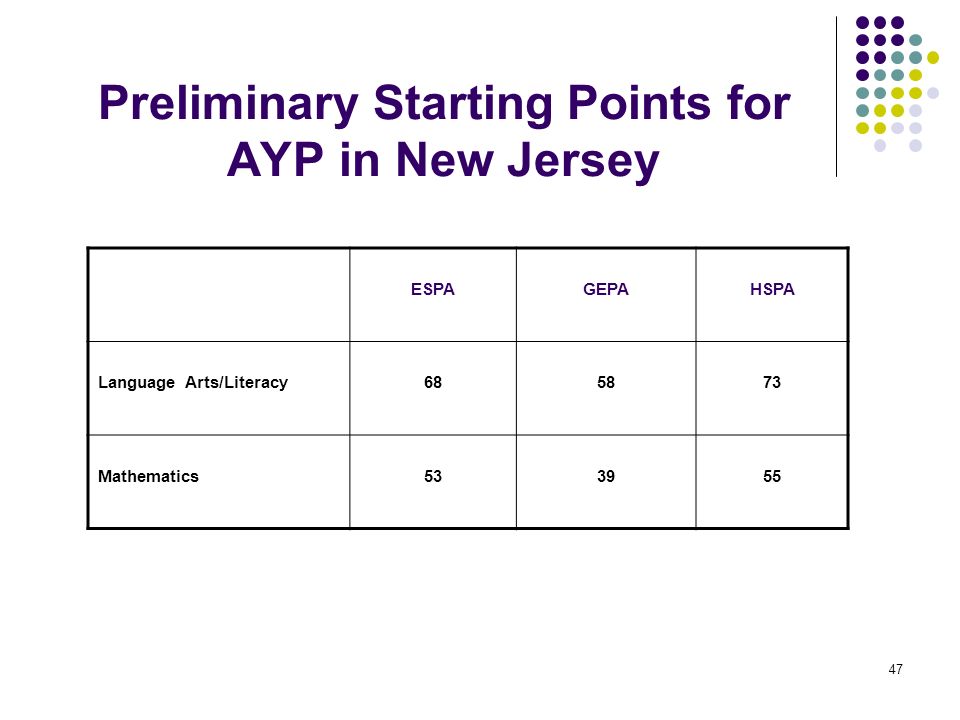 Preliminary Starting Points for AYP in New Jersey

| | ESPA | GEPA | HSPA |
|---|---|---|---|
| Language Arts/Literacy | 68 | 58 | 73 |
| Mathematics | 53 | 39 | 55 |

47